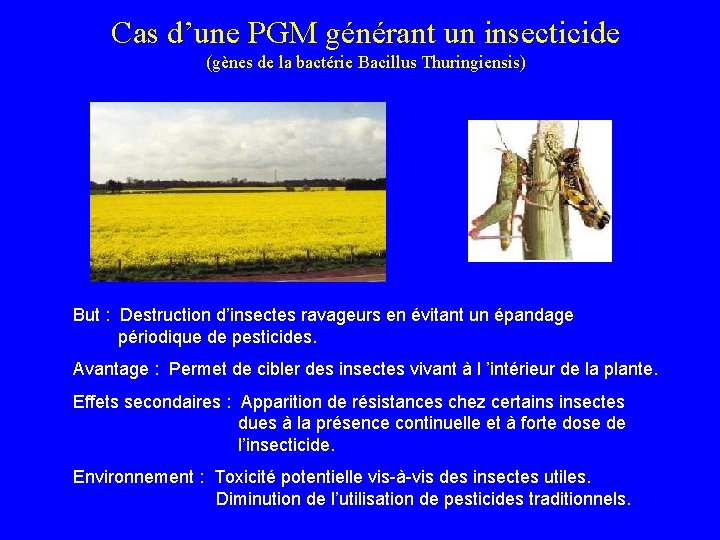 Cas d’une PGM générant un insecticide
(gènes de la bactérie Bacillus Thuringiensis)

But : Destruction d’insectes ravageurs en évitant un épandage périodique de pesticides.

Avantage : Permet de cibler des insectes vivant à l ’intérieur de la plante.

Effets secondaires : Apparition de résistances chez certains insectes dues à la présence continuelle et à forte dose de l’insecticide.

Environnement : Toxicité potentielle vis-à-vis des insectes utiles. Diminution de l’utilisation de pesticides traditionnels.